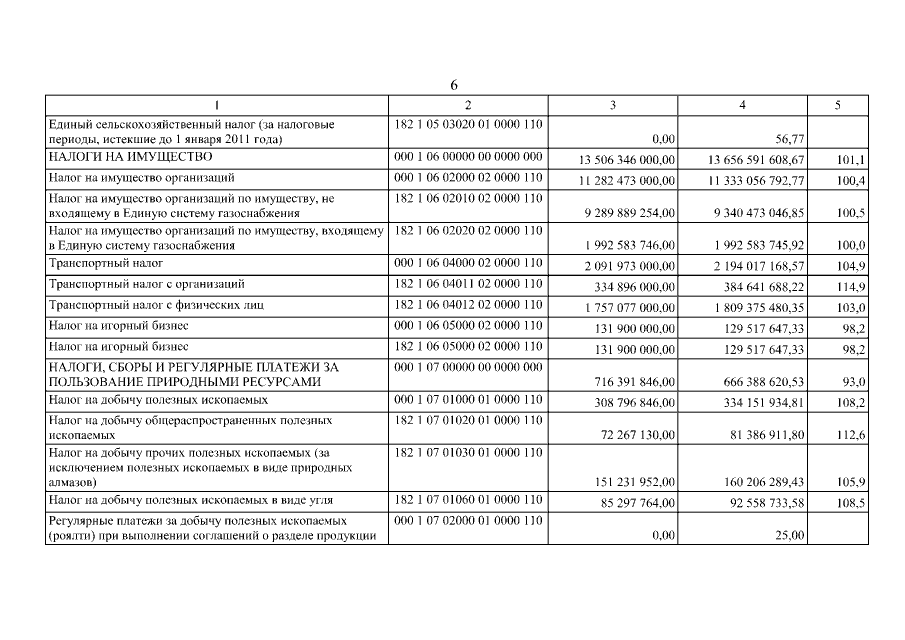 6

| 1 | 2 | 3 | 4 | 5 |
|---|---|---|---|---|
| Единый сельскохозяйственный налог (за налоговые периоды, истекшие до 1 января 2011 года) | 182 1 05 03020 01 0000 110 | 0,00 | 56,77 | |
| НАЛОГИ НА ИМУЩЕСТВО | 000 1 06 00000 00 0000 000 | 13 506 346 000,00 | 13 656 591 608,67 | 101,1 |
| Налог на имущество организаций | 000 1 06 02000 02 0000 110 | 11 282 473 000,00 | 11 333 056 792,77 | 100,4 |
| Налог на имущество организаций по имуществу, не входящему в Единую систему газоснабжения | 182 1 06 02010 02 0000 110 | 9 289 889 254,00 | 9 340 473 046,85 | 100,5 |
| Налог на имущество организаций по имуществу, входящему в Единую систему газоснабжения | 182 1 06 02020 02 0000 110 | 1 992 583 746,00 | 1 992 583 745,92 | 100,0 |
| Транспортный налог | 000 1 06 04000 02 0000 110 | 2 091 973 000,00 | 2 194 017 168,57 | 104,9 |
| Транспортный налог с организаций | 182 1 06 04011 02 0000 110 | 334 896 000,00 | 384 641 688,22 | 114,9 |
| Транспортный налог с физических лиц | 182 1 06 04012 02 0000 110 | 1 757 077 000,00 | 1 809 375 480,35 | 103,0 |
| Налог на игорный бизнес | 000 1 06 05000 02 0000 110 | 131 900 000,00 | 129 517 647,33 | 98,2 |
| Налог на игорный бизнес | 182 1 06 05000 02 0000 110 | 131 900 000,00 | 129 517 647,33 | 98,2 |
| НАЛОГИ, СБОРЫ И РЕГУЛЯРНЫЕ ПЛАТЕЖИ ЗА ПОЛЬЗОВАНИЕ ПРИРОДНЫМИ РЕСУРСАМИ | 000 1 07 00000 00 0000 000 | 716 391 846,00 | 666 388 620,53 | 93,0 |
| Налог на добычу полезных ископаемых | 000 1 07 01000 01 0000 110 | 308 796 846,00 | 334 151 934,81 | 108,2 |
| Налог на добычу общераспространенных полезных ископаемых | 182 1 07 01020 01 0000 110 | 72 267 130,00 | 81 386 911,80 | 112,6 |
| Налог на добычу прочих полезных ископаемых (за исключением полезных ископаемых в виде природных алмазов) | 182 1 07 01030 01 0000 110 | 151 231 952,00 | 160 206 289,43 | 105,9 |
| Налог на добычу полезных ископаемых в виде угля | 182 1 07 01060 01 0000 110 | 85 297 764,00 | 92 558 733,58 | 108,5 |
| Регулярные платежи за добычу полезных ископаемых (роялти) при выполнении соглашений о разделе продукции | 000 1 07 02000 01 0000 110 | 0,00 | 25,00 | |